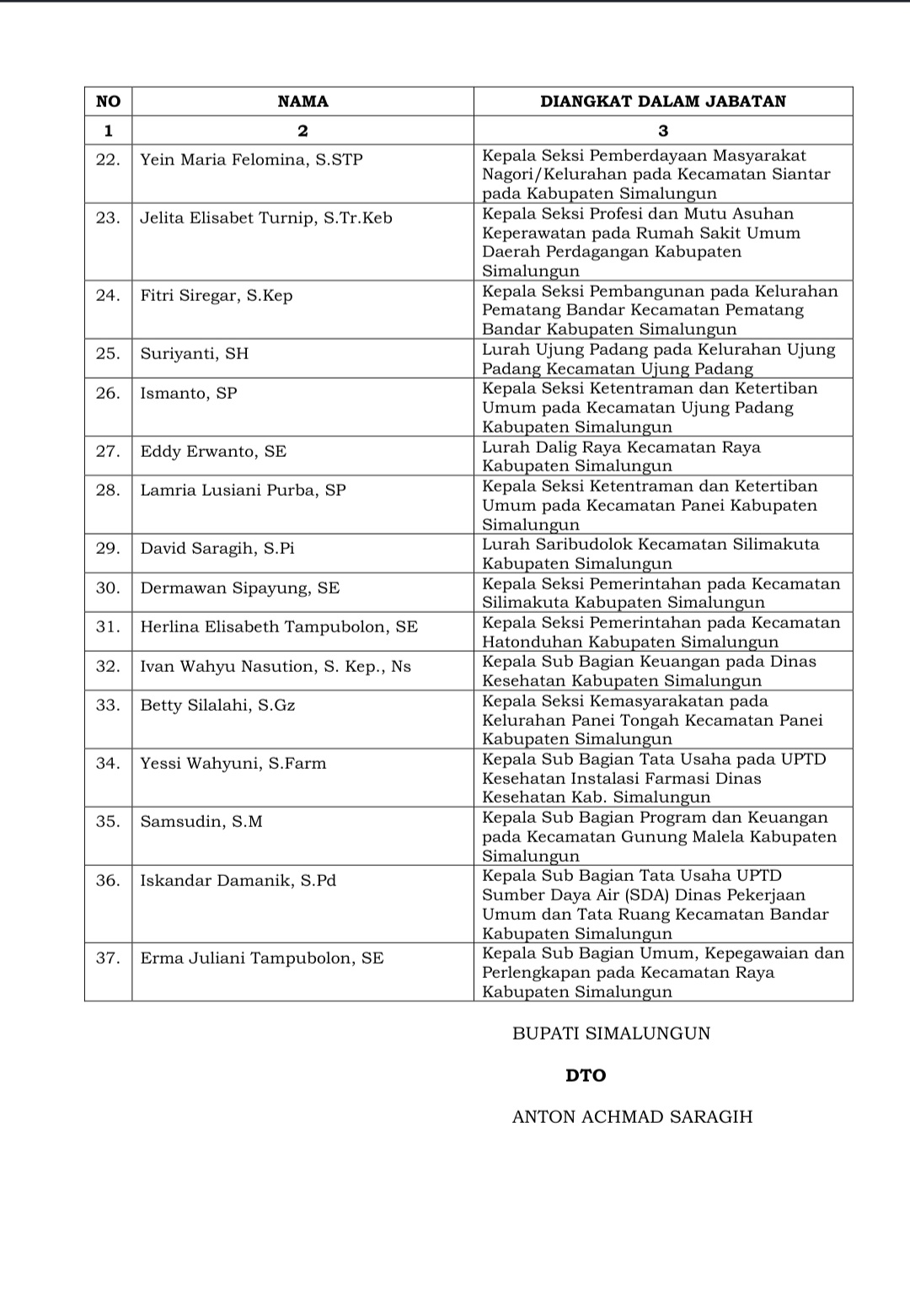 | NO | NAMA | DIANGKAT DALAM JABATAN |
|---|---|---|
| 1 | 2 | 3 |
| 22. | Yein Maria Felomina, S.STP | Kepala Seksi Pemberdayaan Masyarakat Nagori/Kelurahan pada Kecamatan Siantar pada Kabupaten Simalungun |
| 23. | Jelita Elisabet Turnip, S.Tr.Keb | Kepala Seksi Profesi dan Mutu Asuhan Keperawatan pada Rumah Sakit Umum Daerah Perdagangan Kabupaten Simalungun |
| 24. | Fitri Siregar, S.Kep | Kepala Seksi Pembangunan pada Kelurahan Pematang Bandar Kecamatan Pematang Bandar Kabupaten Simalungun |
| 25. | Suriyanti, SH | Lurah Ujung Padang pada Kelurahan Ujung Padang Kecamatan Ujung Padang |
| 26. | Ismanto, SP | Kepala Seksi Ketentraman dan Ketertiban Umum pada Kecamatan Ujung Padang Kabupaten Simalungun |
| 27. | Eddy Erwanto, SE | Lurah Dalig Raya Kecamatan Raya Kabupaten Simalungun |
| 28. | Lamria Lusiani Purba, SP | Kepala Seksi Ketentraman dan Ketertiban Umum pada Kecamatan Panei Kabupaten Simalungun |
| 29. | David Saragih, S.Pi | Lurah Saribudolok Kecamatan Silimakuta Kabupaten Simalungun |
| 30. | Dermawan Sipayung, SE | Kepala Seksi Pemerintahan pada Kecamatan Silimakuta Kabupaten Simalungun |
| 31. | Herlina Elisabeth Tampubolon, SE | Kepala Seksi Pemerintahan pada Kecamatan Hatonduhan Kabupaten Simalungun |
| 32. | Ivan Wahyu Nasution, S. Kep., Ns | Kepala Sub Bagian Keuangan pada Dinas Kesehatan Kabupaten Simalungun |
| 33. | Betty Silalahi, S.Gz | Kepala Seksi Kemasyarakatan pada Kelurahan Panei Tongah Kecamatan Panei Kabupaten Simalungun |
| 34. | Yessi Wahyuni, S.Farm | Kepala Sub Bagian Tata Usaha pada UPTD Kesehatan Instalasi Farmasi Dinas Kesehatan Kab. Simalungun |
| 35. | Samsudin, S.M | Kepala Sub Bagian Program dan Keuangan pada Kecamatan Gunung Malela Kabupaten Simalungun |
| 36. | Iskandar Damanik, S.Pd | Kepala Sub Bagian Tata Usaha UPTD Sumber Daya Air (SDA) Dinas Pekerjaan Umum dan Tata Ruang Kecamatan Bandar Kabupaten Simalungun |
| 37. | Erma Juliani Tampubolon, SE | Kepala Sub Bagian Umum, Kepegawaian dan Perlengkapan pada Kecamatan Raya Kabupaten Simalungun |

BUPATI SIMALUNGUN

DTO

ANTON ACHMAD SARAGIH